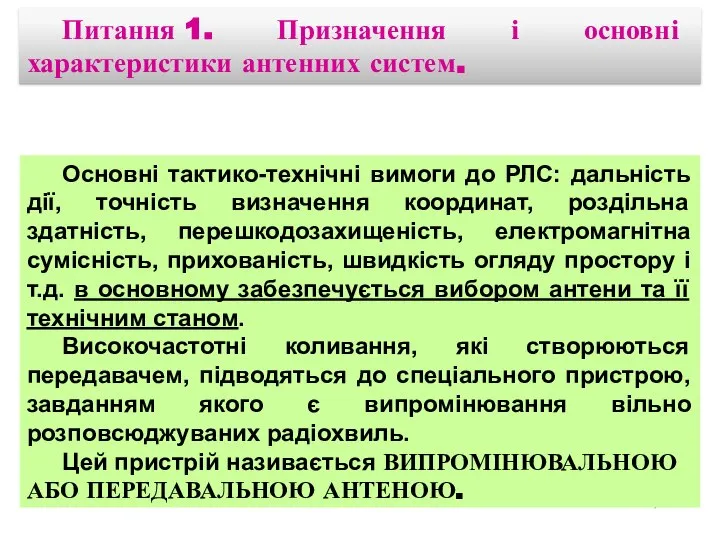 Питання 1. Призначення і основні характеристики антенних систем.

Основні тактико-технічні вимоги до РЛС: дальність дії, точність визначення координат, роздільна здатність, перешкодозахищеність, електромагнітна сумісність, прихованість, швидкість огляду простору і т.д. в основному забезпечується вибором антени та її технічним станом.

Високочастотні коливання, які створюються передавачем, підводяться до спеціального пристрою, завданням якого є випромінювання вільно розповсюджуваних радіохвиль.

Цей пристрій називається ВИПРОМІНЮВАЛЬНОЮ АБО ПЕРЕДАВАЛЬНОЮ АНТЕНОЮ.